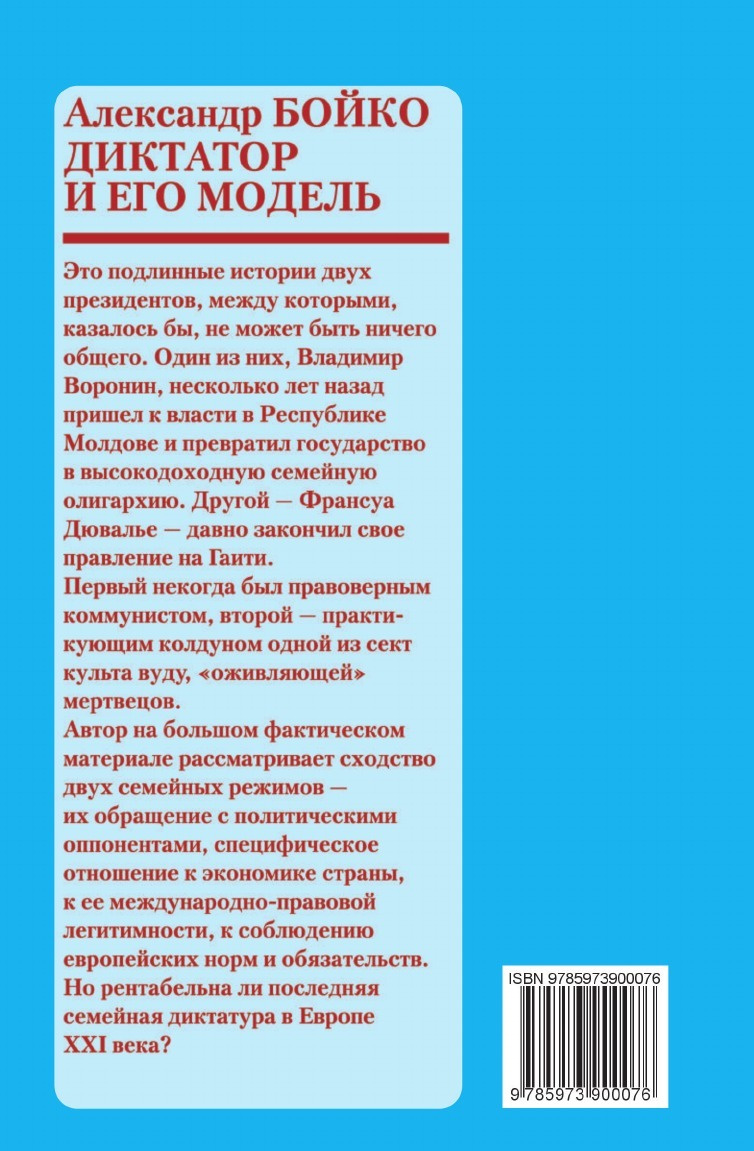 Александр БОЙКО
ДИКТАТОР
И ЕГО МОДЕЛЬ

Это подлинные истории двух президентов, между которыми, казалось бы, не может быть ничего общего. Один из них, Владимир Воронин, несколько лет назад пришел к власти в Республике Молдове и превратил государство в высокодоходную семейную олигархию. Другой — Франсуа Дювалье — давно закончил свое правление на Гаити.
Первый некогда был правоверным коммунистом, второй — практикующим колдуном одной из сект культа вуду, «оживляющей» мертвецов.
Автор на большом фактическом материале рассматривает сходство двух семейных режимов — их обращение с политическими оппонентами, специфическое отношение к экономике страны, к ее международно-правовой легитимности, к соблюдению европейских норм и обязательств. Но рентабельна ли последняя семейная диктатура в Европе XXI века?

ISBN 9785973900076
9 785973 900076